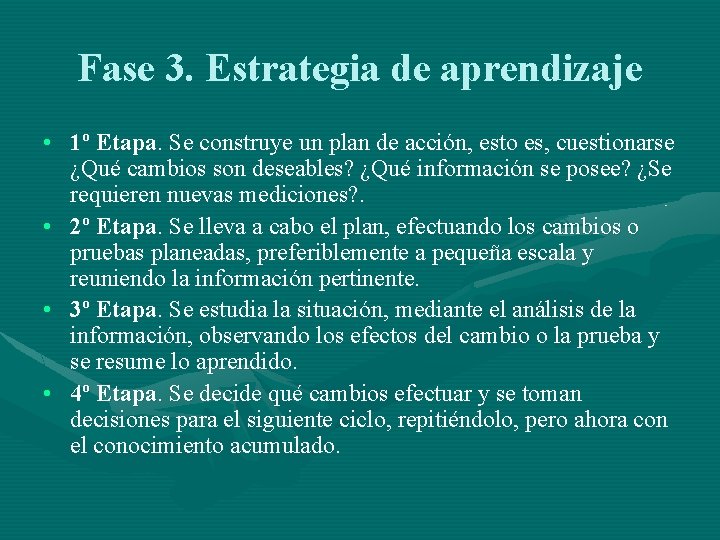 Fase 3. Estrategia de aprendizaje

• 1º Etapa. Se construye un plan de acción, esto es, cuestionarse ¿Qué cambios son deseables? ¿Qué información se posee? ¿Se requieren nuevas mediciones?.

• 2º Etapa. Se lleva a cabo el plan, efectuando los cambios o pruebas planeadas, preferiblemente a pequeña escala y reuniendo la información pertinente.

• 3º Etapa. Se estudia la situación, mediante el análisis de la información, observando los efectos del cambio o la prueba y se resume lo aprendido.

• 4º Etapa. Se decide qué cambios efectuar y se toman decisiones para el siguiente ciclo, repitiéndolo, pero ahora con el conocimiento acumulado.